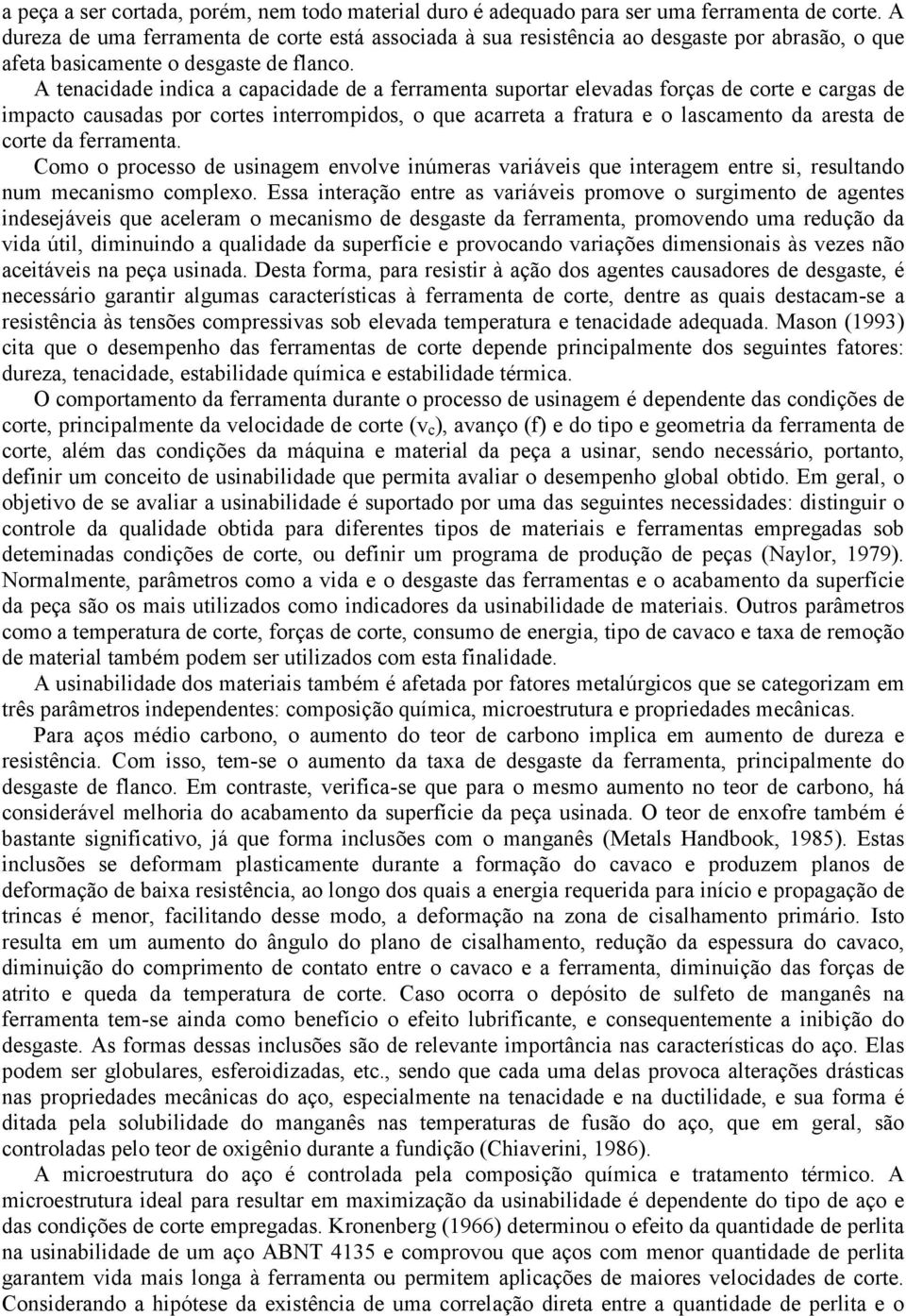 a peça a ser cortada, porém, nem todo material duro é adequado para ser uma ferramenta de corte. A dureza de uma ferramenta de corte está associada à sua resistência ao desgaste por abrasão, o que afeta basicamente o desgaste de flanco.

A tenacidade indica a capacidade de a ferramenta suportar elevadas forças de corte e cargas de impacto causadas por cortes interrompidos, o que acarreta a fratura e o lascamento da aresta de corte da ferramenta.

Como o processo de usinagem envolve inúmeras variáveis que interagem entre si, resultando num mecanismo complexo. Essa interação entre as variáveis promove o surgimento de agentes indesejáveis que aceleram o mecanismo de desgaste da ferramenta, promovendo uma redução da vida útil, diminuindo a qualidade da superfície e provocando variações dimensionais às vezes não aceitáveis na peça usinada. Desta forma, para resistir à ação dos agentes causadores de desgaste, é necessário garantir algumas características à ferramenta de corte, dentre as quais destacam-se a resistência às tensões compressivas sob elevada temperatura e tenacidade adequada. Mason (1993) cita que o desempenho das ferramentas de corte depende principalmente dos seguintes fatores: dureza, tenacidade, estabilidade química e estabilidade térmica.

O comportamento da ferramenta durante o processo de usinagem é dependente das condições de corte, principalmente da velocidade de corte ($v_c$), avanço (f) e do tipo e geometria da ferramenta de corte, além das condições da máquina e material da peça a usinar, sendo necessário, portanto, definir um conceito de usinabilidade que permita avaliar o desempenho global obtido. Em geral, o objetivo de se avaliar a usinabilidade é suportado por uma das seguintes necessidades: distinguir o controle da qualidade obtida para diferentes tipos de materiais e ferramentas empregadas sob deteminadas condições de corte, ou definir um programa de produção de peças (Naylor, 1979). Normalmente, parâmetros como a vida e o desgaste das ferramentas e o acabamento da superfície da peça são os mais utilizados como indicadores da usinabilidade de materiais. Outros parâmetros como a temperatura de corte, forças de corte, consumo de energia, tipo de cavaco e taxa de remoção de material também podem ser utilizados com esta finalidade.

A usinabilidade dos materiais também é afetada por fatores metalúrgicos que se categorizam em três parâmetros independentes: composição química, microestrutura e propriedades mecânicas.

Para aços médio carbono, o aumento do teor de carbono implica em aumento de dureza e resistência. Com isso, tem-se o aumento da taxa de desgaste da ferramenta, principalmente do desgaste de flanco. Em contraste, verifica-se que para o mesmo aumento no teor de carbono, há considerável melhoria do acabamento da superfície da peça usinada. O teor de enxofre também é bastante significativo, já que forma inclusões com o manganês (Metals Handbook, 1985). Estas inclusões se deformam plasticamente durante a formação do cavaco e produzem planos de deformação de baixa resistência, ao longo dos quais a energia requerida para início e propagação de trincas é menor, facilitando desse modo, a deformação na zona de cisalhamento primário. Isto resulta em um aumento do ângulo do plano de cisalhamento, redução da espessura do cavaco, diminuição do comprimento de contato entre o cavaco e a ferramenta, diminuição das forças de atrito e queda da temperatura de corte. Caso ocorra o depósito de sulfeto de manganês na ferramenta tem-se ainda como benefício o efeito lubrificante, e consequentemente a inibição do desgaste. As formas dessas inclusões são de relevante importância nas características do aço. Elas podem ser globulares, esferoidizadas, etc., sendo que cada uma delas provoca alterações drásticas nas propriedades mecânicas do aço, especialmente na tenacidade e na ductilidade, e sua forma é ditada pela solubilidade do manganês nas temperaturas de fusão do aço, que em geral, são controladas pelo teor de oxigênio durante a fundição (Chiaverini, 1986).

A microestrutura do aço é controlada pela composição química e tratamento térmico. A microestrutura ideal para resultar em maximização da usinabilidade é dependente do tipo de aço e das condições de corte empregadas. Kronenberg (1966) determinou o efeito da quantidade de perlita na usinabilidade de um aço ABNT 4135 e comprovou que aços com menor quantidade de perlita garantem vida mais longa à ferramenta ou permitem aplicações de maiores velocidades de corte. Considerando a hipótese da existência de uma correlação direta entre a quantidade de perlita e o